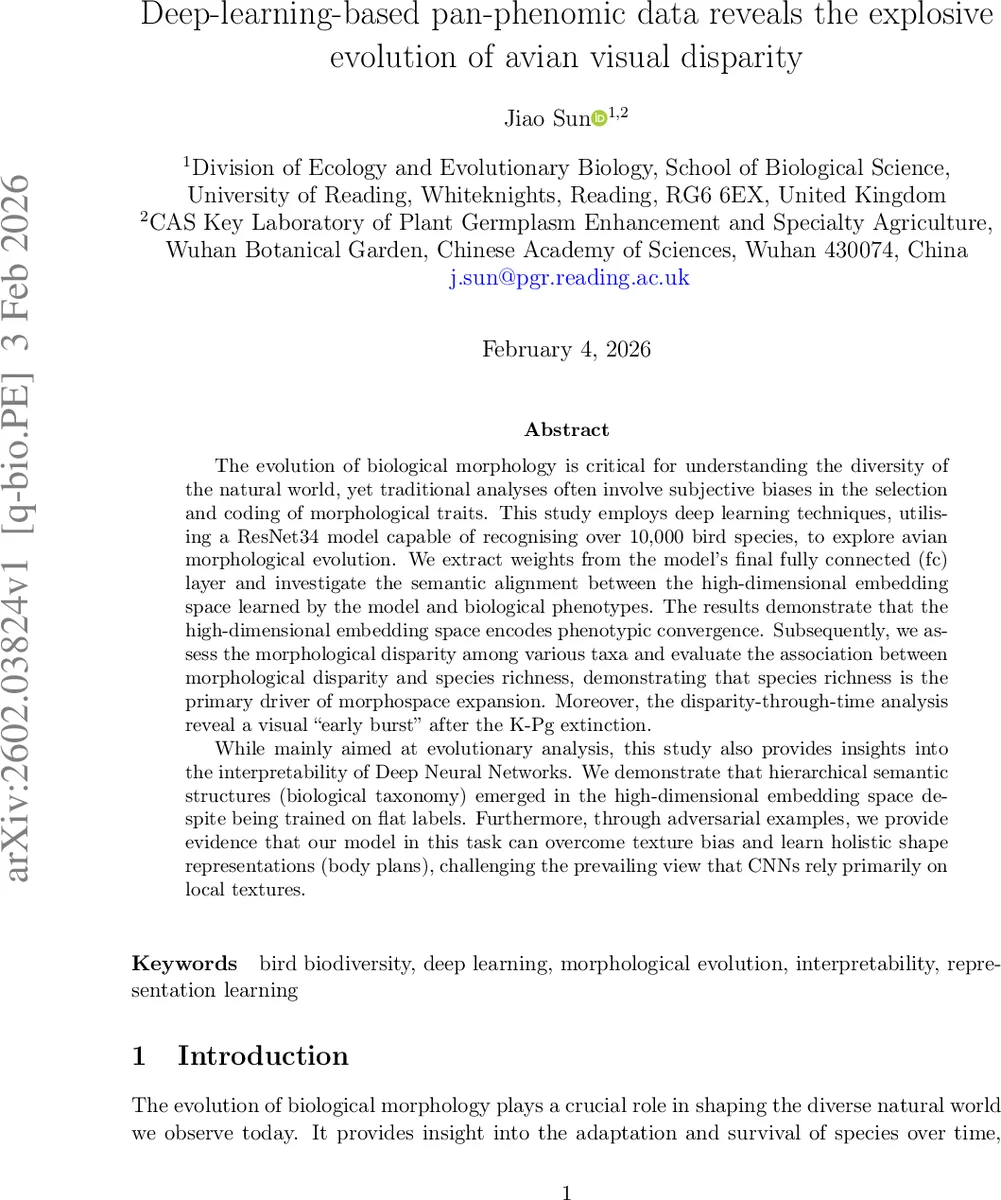 arXiv:2602.03824v1 [q-bio.PE] 3 Feb 2026

Deep-learning-based pan-phenomic data reveals the explosive evolution of avian visual disparity

Jiao Sun$^{1,2}$

$^1$Division of Ecology and Evolutionary Biology, School of Biological Science, University of Reading, Whiteknights, Reading, RG6 6EX, United Kingdom
$^2$CAS Key Laboratory of Plant Germplasm Enhancement and Specialty Agriculture, Wuhan Botanical Garden, Chinese Academy of Sciences, Wuhan 430074, China
j.sun@pgr.reading.ac.uk

February 4, 2026

Abstract

The evolution of biological morphology is critical for understanding the diversity of the natural world, yet traditional analyses often involve subjective biases in the selection and coding of morphological traits. This study employs deep learning techniques, utilising a ResNet34 model capable of recognising over 10,000 bird species, to explore avian morphological evolution. We extract weights from the model's final fully connected (fc) layer and investigate the semantic alignment between the high-dimensional embedding space learned by the model and biological phenotypes. The results demonstrate that the high-dimensional embedding space encodes phenotypic convergence. Subsequently, we assess the morphological disparity among various taxa and evaluate the association between morphological disparity and species richness, demonstrating that species richness is the primary driver of morphospace expansion. Moreover, the disparity-through-time analysis reveal a visual "early burst" after the K-Pg extinction.

While mainly aimed at evolutionary analysis, this study also provides insights into the interpretability of Deep Neural Networks. We demonstrate that hierarchical semantic structures (biological taxonomy) emerged in the high-dimensional embedding space despite being trained on flat labels. Furthermore, through adversarial examples, we provide evidence that our model in this task can overcome texture bias and learn holistic shape representations (body plans), challenging the prevailing view that CNNs rely primarily on local textures.

Keywords bird biodiversity, deep learning, morphological evolution, interpretability, representation learning

1 Introduction

The evolution of biological morphology plays a crucial role in shaping the diverse natural world we observe today. It provides insight into the adaptation and survival of species over time,

1